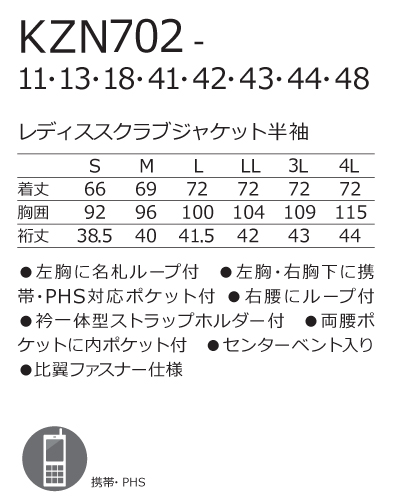 KZN702 -
11·13·18·41·42·43·44·48

レディススクラブジャケット半袖

| | S | M | L | LL | 3L | 4L |
|---|---|---|---|---|---|---|
| 着丈 | 66 | 69 | 72 | 72 | 72 | 72 |
| 胸囲 | 92 | 96 | 100 | 104 | 109 | 115 |
| 裄丈 | 38.5 | 40 | 41.5 | 42 | 43 | 44 |

●左胸に名札ループ付 ●左胸・右胸下に携帯・PHS対応ポケット付 ●右腰にループ付 ●衿一体型ストラップホルダー付 ●両腰ポケットに内ポケット付 ●センターベント入り ●比翼ファスナー仕様

携帯・PHS